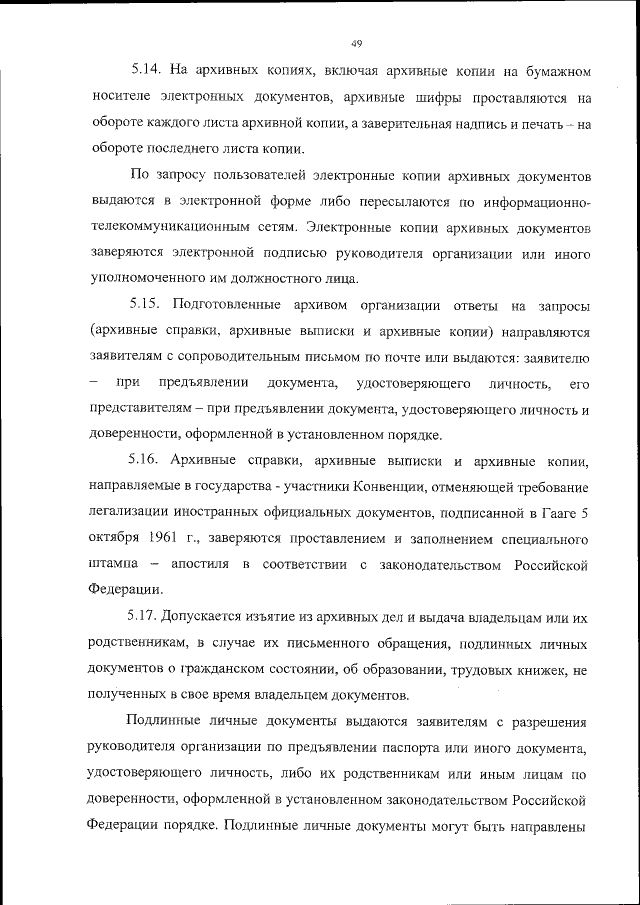 49

5.14. На архивных копиях, включая архивные копии на бумажном носителе электронных документов, архивные шифры проставляются на обороте каждого листа архивной копии, а заверительная надпись и печать – на обороте последнего листа копии.

По запросу пользователей электронные копии архивных документов выдаются в электронной форме либо пересылаются по информационно-телекоммуникационным сетям. Электронные копии архивных документов заверяются электронной подписью руководителя организации или иного уполномоченного им должностного лица.

5.15. Подготовленные архивом организации ответы на запросы (архивные справки, архивные выписки и архивные копии) направляются заявителям с сопроводительным письмом по почте или выдаются: заявителю – при предъявлении документа, удостоверяющего личность, его представителям – при предъявлении документа, удостоверяющего личность и доверенности, оформленной в установленном порядке.

5.16. Архивные справки, архивные выписки и архивные копии, направляемые в государства - участники Конвенции, отменяющей требование легализации иностранных официальных документов, подписанной в Гааге 5 октября 1961 г., заверяются проставлением и заполнением специального штампа – апостиля в соответствии с законодательством Российской Федерации.

5.17. Допускается изъятие из архивных дел и выдача владельцам или их родственникам, в случае их письменного обращения, подлинных личных документов о гражданском состоянии, об образовании, трудовых книжек, не полученных в свое время владельцем документов.

Подлинные личные документы выдаются заявителям с разрешения руководителя организации по предъявлении паспорта или иного документа, удостоверяющего личность, либо их родственникам или иным лицам по доверенности, оформленной в установленном законодательством Российской Федерации порядке. Подлинные личные документы могут быть направлены